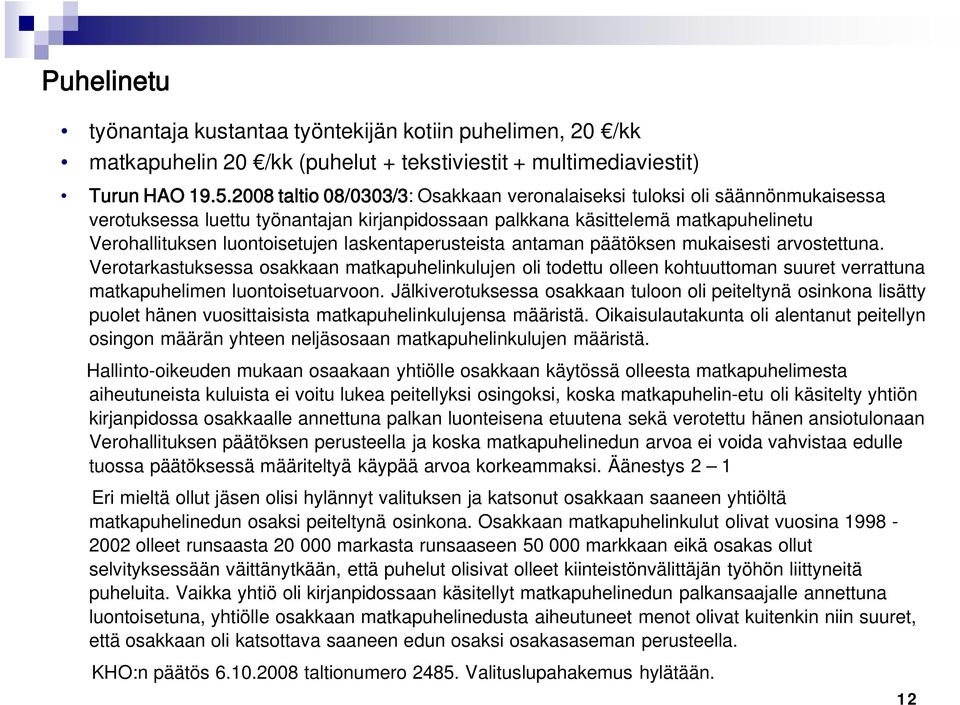 Puhelinetu

• työnantaja kustantaa työntekijän kotiin puhelimen, 20 €/kk
• matkapuhelin 20 €/kk (puhelut + tekstiviestit + multimediaviestit)
• Turun HAO 19.5.2008 taltio 08/0303/3: Osakkaan veronalaiseksi tuloksi oli säännönmukaisessa verotuksessa luettu työnantajan kirjanpidossaan palkkana käsittelemä matkapuhelinetu Verohallituksen luontoisetujen laskentaperusteista antaman päätöksen mukaisesti arvostettuna. Verotarkastuksessa osakkaan matkapuhelinkulujen oli todettu olleen kohtuuttoman suuret verrattuna matkapuhelimen luontoisetuarvoon. Jälkiverotuksessa osakkaan tuloon oli peiteltynä osinkona lisätty puolet hänen vuosittaisista matkapuhelinkulujensa määristä. Oikaisulautakunta oli alentanut peitellyn osingon määrän yhteen neljäsosaan matkapuhelinkulujen määristä.

Hallinto-oikeuden mukaan osaakaan yhtiölle osakkaan käytössä olleesta matkapuhelimesta aiheutuneista kuluista ei voitu lukea peitellyksi osingoksi, koska matkapuhelin-etu oli käsitelty yhtiön kirjanpidossa osakkaalle annettuna palkan luonteisena etuutena sekä verotettu hänen ansiotulonaan Verohallituksen päätöksen perusteella ja koska matkapuhelinedun arvoa ei voida vahvistaa edulle tuossa päätöksessä määriteltyä käypää arvoa korkeammaksi. Äänestys 2 – 1

Eri mieltä ollut jäsen olisi hylännyt valituksen ja katsonut osakkaan saaneen yhtiöltä matkapuhelinedun osaksi peiteltynä osinkona. Osakkaan matkapuhelinkulut olivat vuosina 1998 - 2002 olleet runsaasta 20 000 markasta runsaaseen 50 000 markkaan eikä osakas ollut selvityksessään väittänytkään, että puhelut olisivat olleet kiinteistönvälittäjän työhön liittyneitä puheluita. Vaikka yhtiö oli kirjanpidossaan käsitellyt matkapuhelinedun palkansaajalle annettuna luontoisetuna, yhtiölle osakkaan matkapuhelinedusta aiheutuneet menot olivat kuitenkin niin suuret, että osakkaan oli katsottava saaneen edun osaksi osakasaseman perusteella.

KHO:n päätös 6.10.2008 taltionumero 2485. Valituslupahakemus hylätään.

12